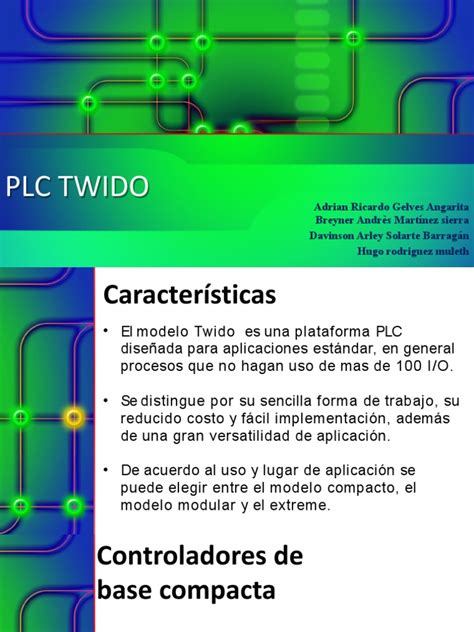 PLC TWIDO

Adrian Ricardo Gelves Angarita
Breyner Andrès Martínez sierra
Davinson Arley Solarte Barragán
Hugo rodriguez muleth

Características

• El modelo Twido es una plataforma PLC diseñada para aplicaciones estándar, en general procesos que no hagan uso de mas de 100 I/O.

• Se distingue por su sencilla forma de trabajo, su reducido costo y fácil implementación, además de una gran versatilidad de aplicación.

• De acuerdo al uso y lugar de aplicación se puede elegir entre el modelo compacto, el modelo modular y el extreme.

Controladores de base compacta